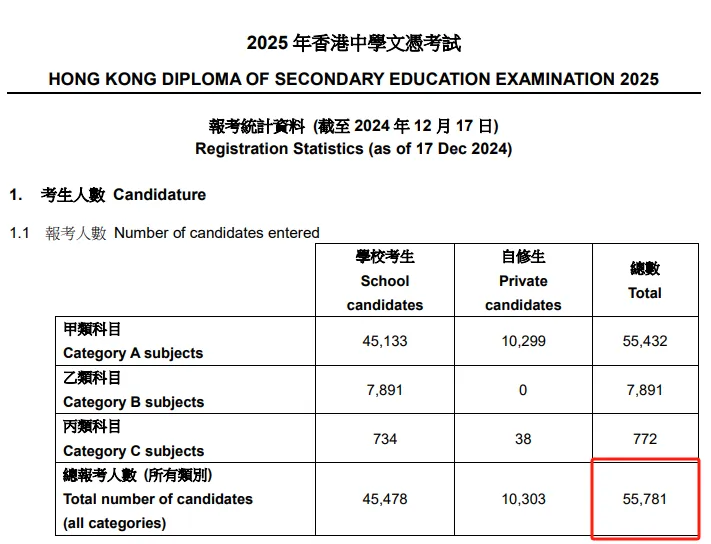 2025 年香港中學文憑考試
HONG KONG DIPLOMA OF SECONDARY EDUCATION EXAMINATION 2025

報考統計資料 (截至 2024 年 12 月 17 日)
Registration Statistics (as of 17 Dec 2024)

1. 考生人數 Candidature

1.1 報考人數 Number of candidates entered

| | 學校考生 School candidates | 自修生 Private candidates | 總數 Total |
|---|---|---|---|
| 甲類科目 Category A subjects | 45,133 | 10,299 | 55,432 |
| 乙類科目 Category B subjects | 7,891 | 0 | 7,891 |
| 丙類科目 Category C subjects | 734 | 38 | 772 |
| 總報考人數 (所有類別) Total number of candidates (all categories) | 45,478 | 10,303 | 55,781 |